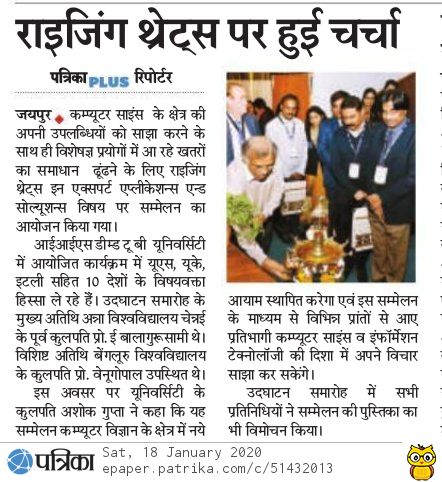 राइजिंग थ्रेट्स पर हुई चर्चा

पत्रिका PLUS रिपोर्टर

जयपुर कम्प्यूटर साइंस के क्षेत्र की अपनी उपलब्धियों को साझा करने के साथ ही विशेषज्ञ प्रयोगों में आ रहे खतरों का समाधान ढूंढने के लिए राइजिंग थ्रेट्स इन एक्सपर्ट एप्लीकेशन्स एन्ड सोल्यूशन्स विषय पर सम्मेलन का आयोजन किया गया।

आईआईएस डीम्ड टू बी यूनिवर्सिटी में आयोजित कार्यक्रम में यूएस, यूके, इटली सहित 10 देशों के विषयवक्ता हिस्सा ले रहे हैं। उदघाटन समारोह के मुख्य अतिथि अन्ना विश्वविद्यालय चेन्नई के पूर्व कुलपति प्रो. ई बालागुरूसामी थे। विशिष्ट अतिथि बेंगलूरु विश्वविद्यालय के कुलपति प्रो. वेनूगोपाल उपस्थित थे।

इस अवसर पर यूनिवर्सिटी के कुलपति अशोक गुप्ता ने कहा कि यह सम्मेलन कम्प्यूटर विज्ञान के क्षेत्र में नये आयाम स्थापित करेगा एवं इस सम्मेलन के माध्यम से विभिन्न प्रांतों से आए प्रतिभागी कम्प्यूटर साइंस व इंफॉर्मेशन टेक्नोलॉजी की दिशा में अपने विचार साझा कर सकेंगे।

उदघाटन समारोह में सभी प्रतिनिधियों ने सम्मेलन की पुस्तिका का भी विमोचन किया।

पत्रिका Sat, 18 January 2020
epaper.patrika.com/c/51432013